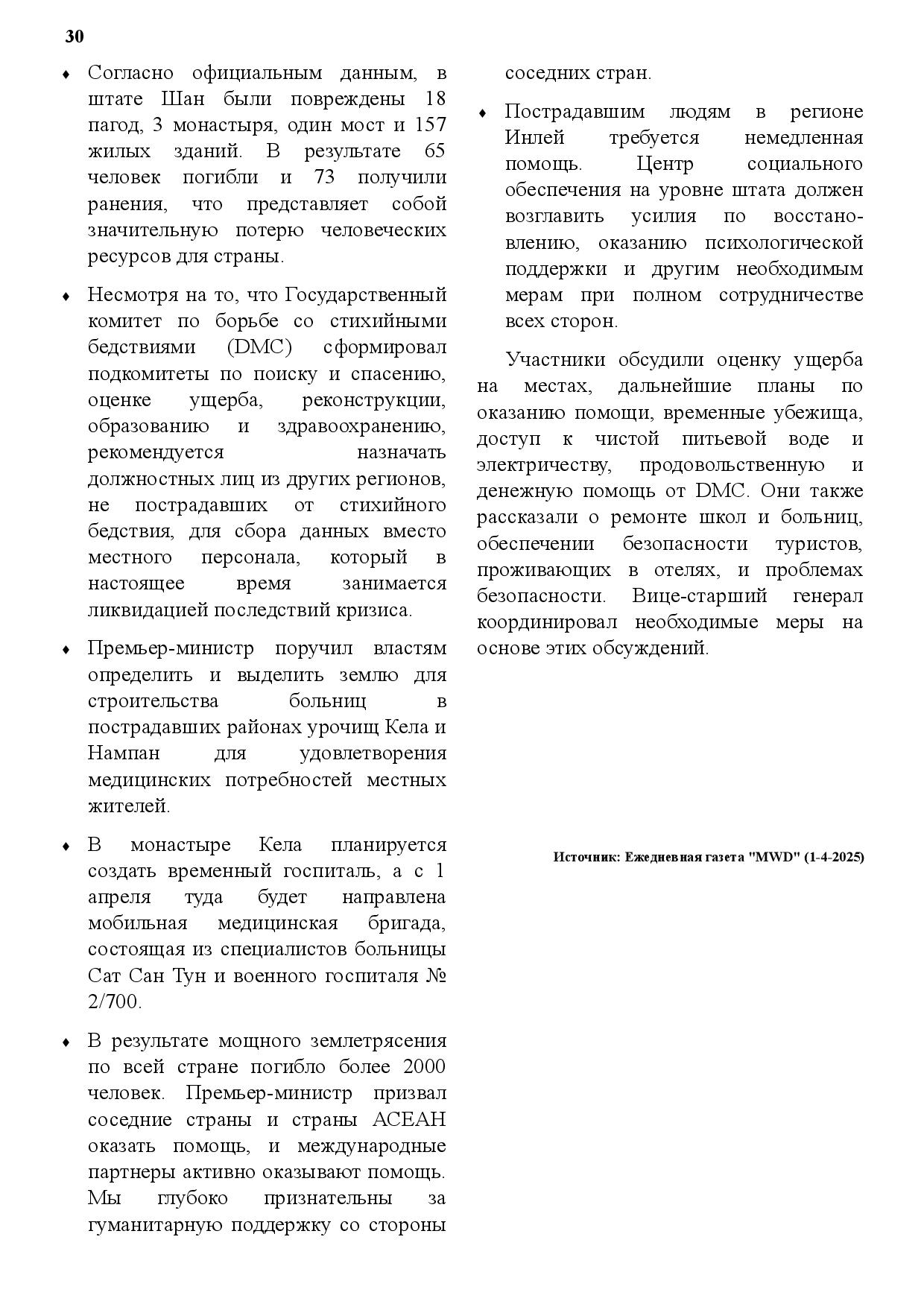 30

♦ Согласно официальным данным, в штате Шан были повреждены 18 пагод, 3 монастыря, один мост и 157 жилых зданий. В результате 65 человек погибли и 73 получили ранения, что представляет собой значительную потерю человеческих ресурсов для страны.

♦ Несмотря на то, что Государственный комитет по борьбе со стихийными бедствиями (DMC) сформировал подкомитеты по поиску и спасению, оценке ущерба, реконструкции, образованию и здравоохранению, рекомендуется назначать должностных лиц из других регионов, не пострадавших от стихийного бедствия, для сбора данных вместо местного персонала, который в настоящее время занимается ликвидацией последствий кризиса.

♦ Премьер-министр поручил властям определить и выделить землю для строительства больниц в пострадавших районах урочищ Кела и Нампан для удовлетворения медицинских потребностей местных жителей.

♦ В монастыре Кела планируется создать временный госпиталь, а с 1 апреля туда будет направлена мобильная медицинская бригада, состоящая из специалистов больницы Сат Сан Тун и военного госпиталя № 2/700.

♦ В результате мощного землетрясения по всей стране погибло более 2000 человек. Премьер-министр призвал соседние страны и страны АСЕАН оказать помощь, и международные партнеры активно оказывают помощь. Мы глубоко признательны за гуманитарную поддержку со стороны соседних стран.

♦ Пострадавшим людям в регионе Инлей требуется немедленная помощь. Центр социального обеспечения на уровне штата должен возглавить усилия по восстановлению, оказанию психологической поддержки и другим необходимым мерам при полном сотрудничестве всех сторон.

Участники обсудили оценку ущерба на местах, дальнейшие планы по оказанию помощи, временные убежища, доступ к чистой питьевой воде и электричеству, продовольственную и денежную помощь от DMC. Они также рассказали о ремонте школ и больниц, обеспечении безопасности туристов, проживающих в отелях, и проблемах безопасности. Вице-старший генерал координировал необходимые меры на основе этих обсуждений.

Источник: Ежедневная газета "MWD" (1-4-2025)